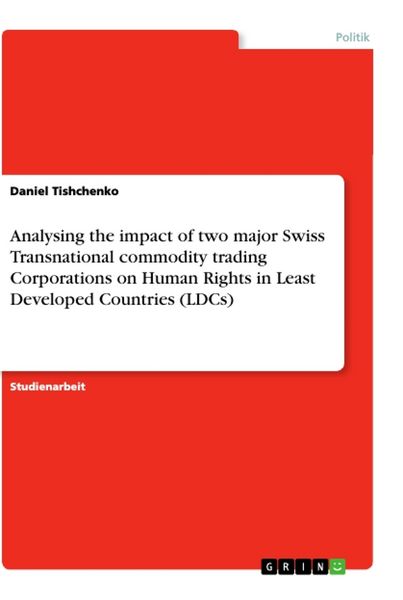 Politik

Daniel Tishchenko

Analysing the impact of two major Swiss Transnational commodity trading Corporations on Human Rights in Least Developed Countries (LDCs)

Studienarbeit

GRIN